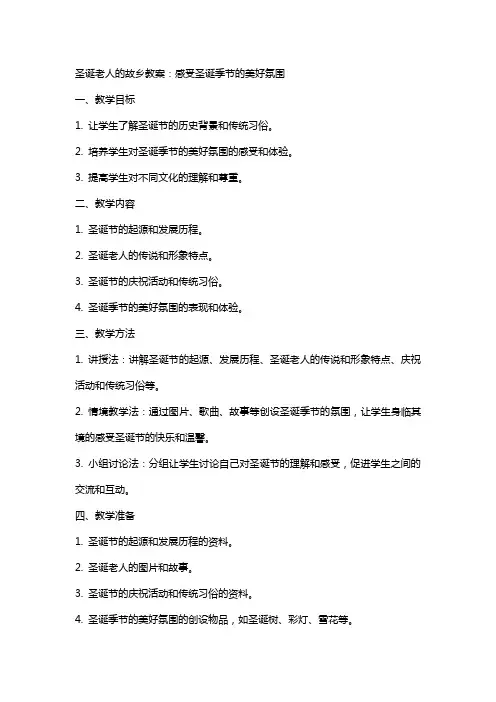 圣诞老人的故乡教案：感受圣诞季节的美好氛围

一、教学目标

1. 让学生了解圣诞节的历史背景和传统习俗。

2. 培养学生对圣诞季节的美好氛围的感受和体验。

3. 提高学生对不同文化的理解和尊重。

二、教学内容

1. 圣诞节的起源和发展历程。

2. 圣诞老人的传说和形象特点。

3. 圣诞节的庆祝活动和传统习俗。

4. 圣诞季节的美好氛围的表现和体验。

三、教学方法

1. 讲授法：讲解圣诞节的起源、发展历程、圣诞老人的传说和形象特点、庆祝活动和传统习俗等。

2. 情境教学法：通过图片、歌曲、故事等创设圣诞季节的氛围，让学生身临其境的感受圣诞节的快乐和温馨。

3. 小组讨论法：分组让学生讨论自己对圣诞节的理解和感受，促进学生之间的交流和互动。

四、教学准备

1. 圣诞节的起源和发展历程的资料。

2. 圣诞老人的图片和故事。

3. 圣诞节的庆祝活动和传统习俗的资料。

4. 圣诞季节的美好氛围的创设物品，如圣诞树、彩灯、雪花等。